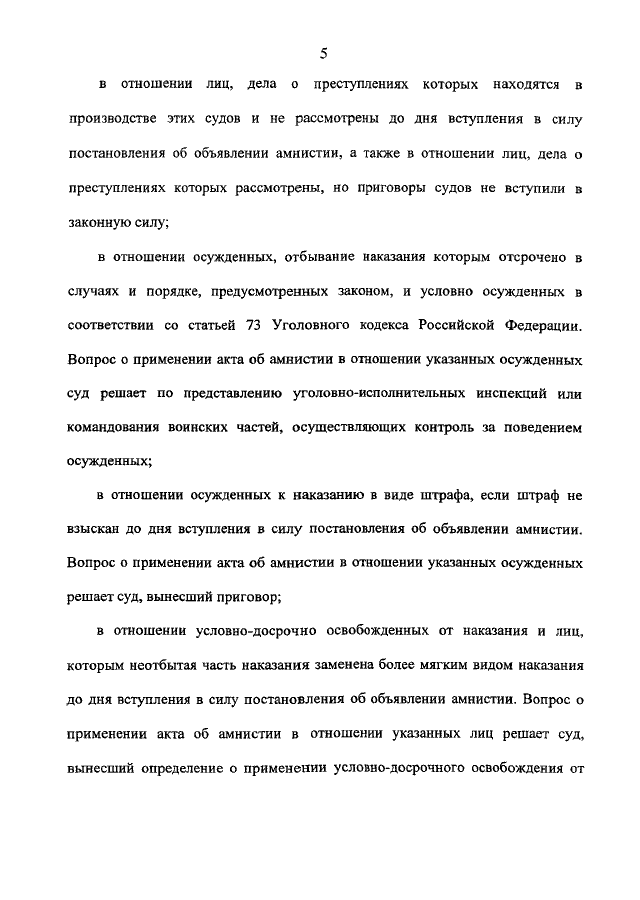 5

в отношении лиц, дела о преступлениях которых находятся в производстве этих судов и не рассмотрены до дня вступления в силу постановления об объявлении амнистии, а также в отношении лиц, дела о преступлениях которых рассмотрены, но приговоры судов не вступили в законную силу;

в отношении осужденных, отбывание наказания которым отсрочено в случаях и порядке, предусмотренных законом, и условно осужденных в соответствии со статьей 73 Уголовного кодекса Российской Федерации. Вопрос о применении акта об амнистии в отношении указанных осужденных суд решает по представлению уголовно-исполнительных инспекций или командования воинских частей, осуществляющих контроль за поведением осужденных;

в отношении осужденных к наказанию в виде штрафа, если штраф не взыскан до дня вступления в силу постановления об объявлении амнистии. Вопрос о применении акта об амнистии в отношении указанных осужденных решает суд, вынесший приговор;

в отношении условно-досрочно освобожденных от наказания и лиц, которым неотбытая часть наказания заменена более мягким видом наказания до дня вступления в силу постановления об объявлении амнистии. Вопрос о применении акта об амнистии в отношении указанных лиц решает суд, вынесший определение о применении условно-досрочного освобождения от